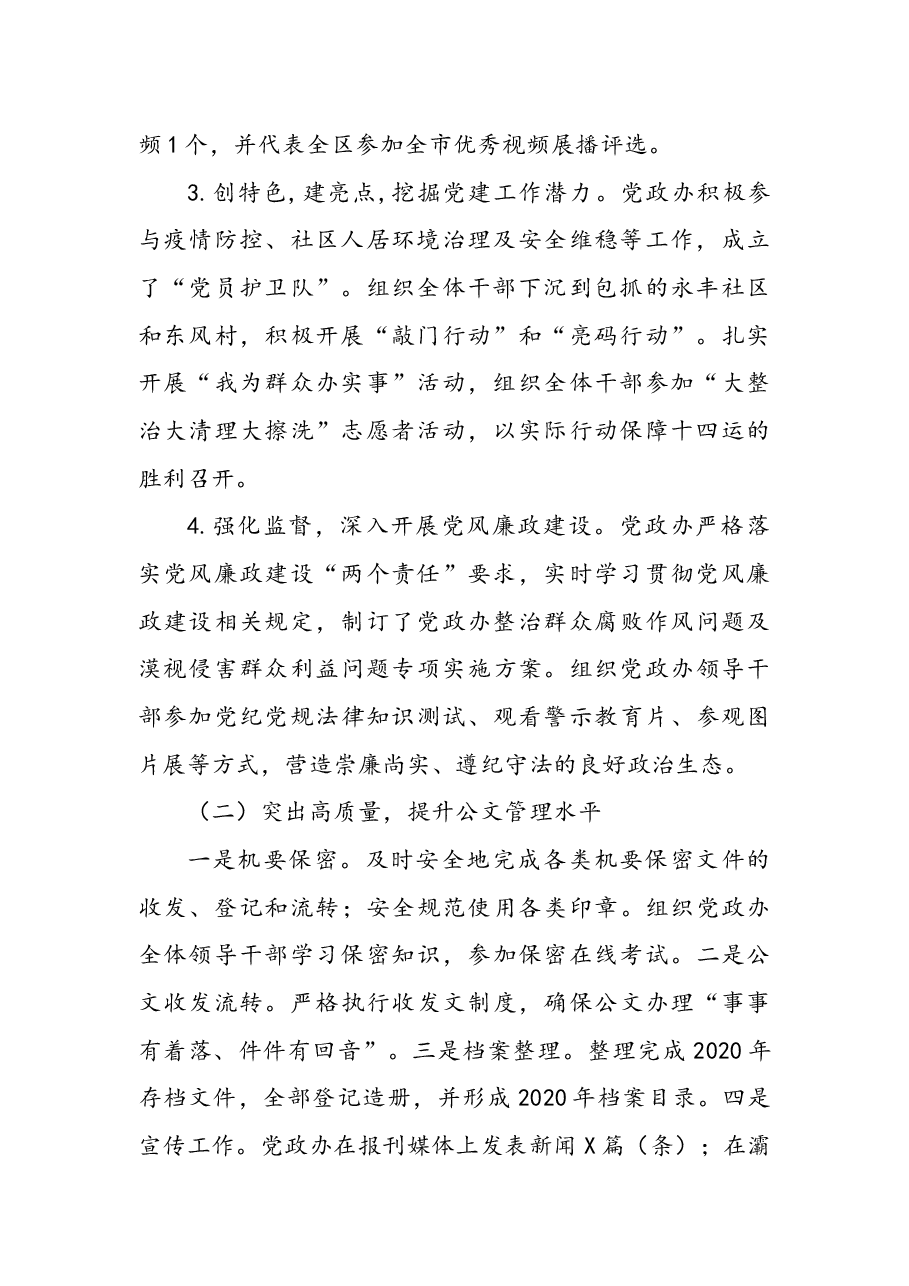 频1个，并代表全区参加全市优秀视频展播评选。

3.创特色，建亮点，挖掘党建工作潜力。党政办积极参与疫情防控、社区人居环境治理及安全维稳等工作，成立了“党员护卫队”。组织全体干部下沉到包抓的永丰社区和东风村，积极开展“敲门行动”和“亮码行动”。扎实开展“我为群众办实事”活动，组织全体干部参加“大整治大清理大擦洗”志愿者活动，以实际行动保障十四运的胜利召开。

4.强化监督，深入开展党风廉政建设。党政办严格落实党风廉政建设“两个责任”要求，实时学习贯彻党风廉政建设相关规定，制订了党政办整治群众腐败作风问题及漠视侵害群众利益问题专项实施方案。组织党政办领导干部参加党纪党规法律知识测试、观看警示教育片、参观图片展等方式，营造崇廉尚实、遵纪守法的良好政治生态。

（二）突出高质量，提升公文管理水平

一是机要保密。及时安全地完成各类机要保密文件的收发、登记和流转；安全规范使用各类印章。组织党政办全体领导干部学习保密知识，参加保密在线考试。二是公文收发流转。严格执行收发文制度，确保公文办理“事事有着落、件件有回音”。三是档案整理。整理完成2020年存档文件，全部登记造册，并形成2020年档案目录。四是宣传工作。党政办在报刊媒体上发表新闻X篇（条）；在灞